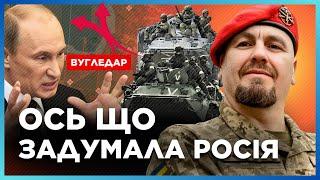 ВУГЛЕДАР

ОСЬ ЩО ЗАДУМАЛА РОСІЯ